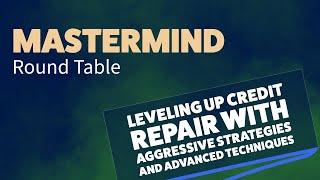 MASTERMIND
Round Table

LEVELING UP CREDIT
REPAIR WITH
AGGRESSIVE STRATEGIES
AND ADVANCED TECHNIQUES